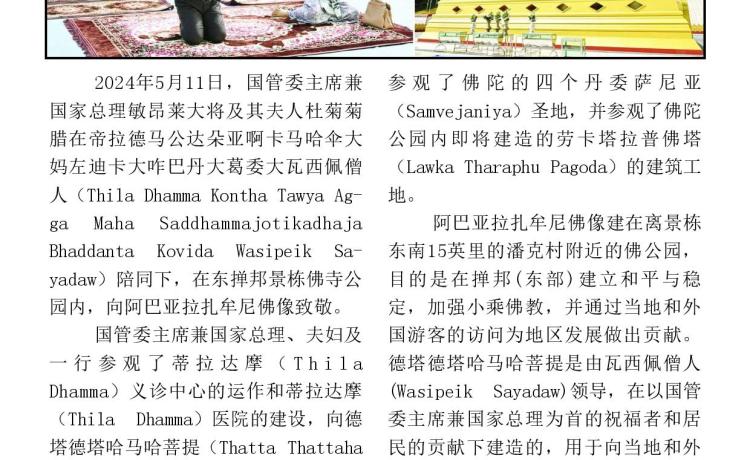 2024年5月11日，国管委主席兼国家总理敏昂莱大将及其夫人杜菊菊腊在帝拉德马公达朵亚啊卡马哈伞大妈左迪卡大咋巴丹大葛委大瓦西佩僧人（Thila Dhamma Kontha Tawya Agga Maha Saddhammajotikadhaja Bhaddanta Kovida Wasipeik Sayadaw）陪同下，在东掸邦景栋佛寺公园内，向阿巴亚拉扎牟尼佛像致敬。

国管委主席兼国家总理、夫妇及一行参观了蒂拉达摩（Thila Dhamma）义诊中心的运作和蒂拉达摩（Thila Dhamma）医院的建设，向德塔德塔哈马哈菩提（Thatta Thattaha

参观了佛陀的四个丹委萨尼亚（Samvejaniya）圣地，并参观了佛陀公园内即将建造的劳卡塔拉普佛塔（Lawka Tharaphu Pagoda）的建筑工地。

阿巴亚拉扎牟尼佛像建在离景栋东南15英里的潘克村附近的佛公园，目的是在掸邦(东部)建立和平与稳定，加强小乘佛教，并通过当地和外国游客的访问为地区发展做出贡献。德塔德塔哈马哈菩提是由瓦西佩僧人(Wasipeik Sayadaw)领导，在以国管委主席兼国家总理为首的祝福者和居民的贡献下建造的，用于向当地和外